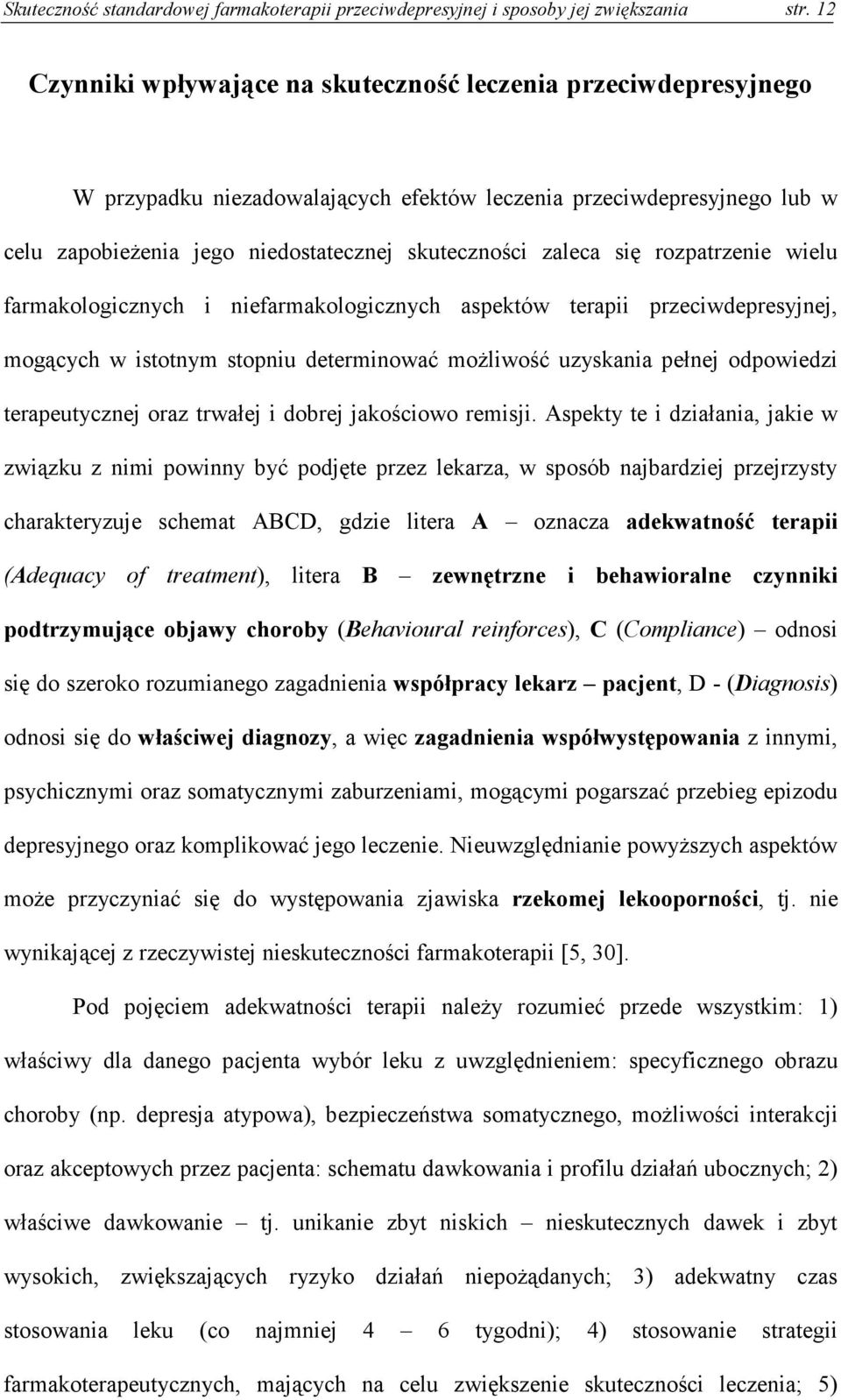 Skuteczność standardowej farmakoterapii przeciwdepresyjnej i sposoby jej zwiększania str. 12

Czynniki wpływające na skuteczność leczenia przeciwdepresyjnego

W przypadku niezadowalających efektów leczenia przeciwdepresyjnego lub w celu zapobieżenia jego niedostatecznej skuteczności zaleca się rozpatrzenie wielu farmakologicznych i niefarmakologicznych aspektów terapii przeciwdepresyjnej, mogących w istotnym stopniu determinować możliwość uzyskania pełnej odpowiedzi terapeutycznej oraz trwałej i dobrej jakościowo remisji. Aspekty te i działania, jakie w związku z nimi powinny być podjęte przez lekarza, w sposób najbardziej przejrzysty charakteryzuje schemat ABCD, gdzie litera A – oznacza adekwatność terapii (Adequacy of treatment), litera B – zewnętrzne i behawioralne czynniki podtrzymujące objawy choroby (Behavioural reinforces), C (Compliance) – odnosi się do szeroko rozumianego zagadnienia współpracy lekarz – pacjent, D - (Diagnosis) odnosi się do właściwej diagnozy, a więc zagadnienia współwystępowania z innymi, psychicznymi oraz somatycznymi zaburzeniami, mogącymi pogarszać przebieg epizodu depresyjnego oraz komplikować jego leczenie. Nieuwzględnianie powyższych aspektów może przyczyniać się do występowania zjawiska rzekomej lekooporności, tj. nie wynikającej z rzeczywistej nieskuteczności farmakoterapii [5, 30].

Pod pojęciem adekwatności terapii należy rozumieć przede wszystkim: 1) właściwy dla danego pacjenta wybór leku z uwzględnieniem: specyficznego obrazu choroby (np. depresja atypowa), bezpieczeństwa somatycznego, możliwości interakcji oraz akceptowych przez pacjenta: schematu dawkowania i profilu działań ubocznych; 2) właściwe dawkowanie – tj. unikanie zbyt niskich – nieskutecznych dawek i zbyt wysokich, zwiększających ryzyko działań niepożądanych; 3) adekwatny czas stosowania leku (co najmniej 4 – 6 tygodni); 4) stosowanie strategii farmakoterapeutycznych, mających na celu zwiększenie skuteczności leczenia; 5)